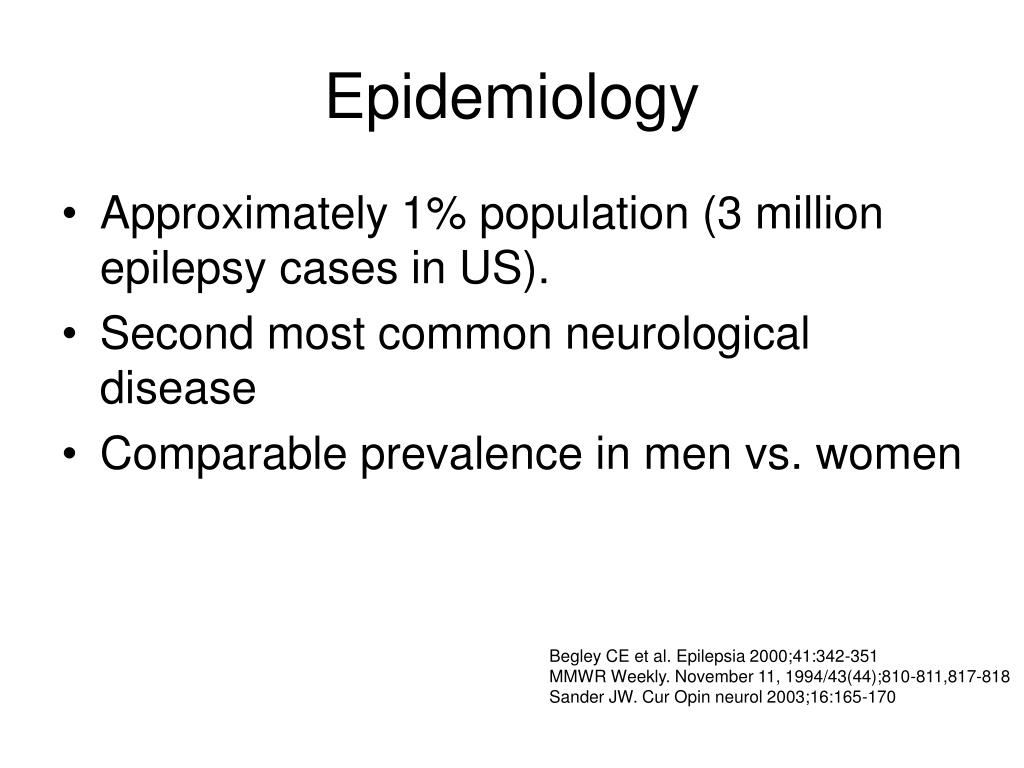 Epidemiology

• Approximately 1% population (3 million epilepsy cases in US).
• Second most common neurological disease
• Comparable prevalence in men vs. women

Begley CE et al. Epilepsia 2000;41:342-351
MMWR Weekly. November 11, 1994/43(44);810-811,817-818
Sander JW. Cur Opin neurol 2003;16:165-170